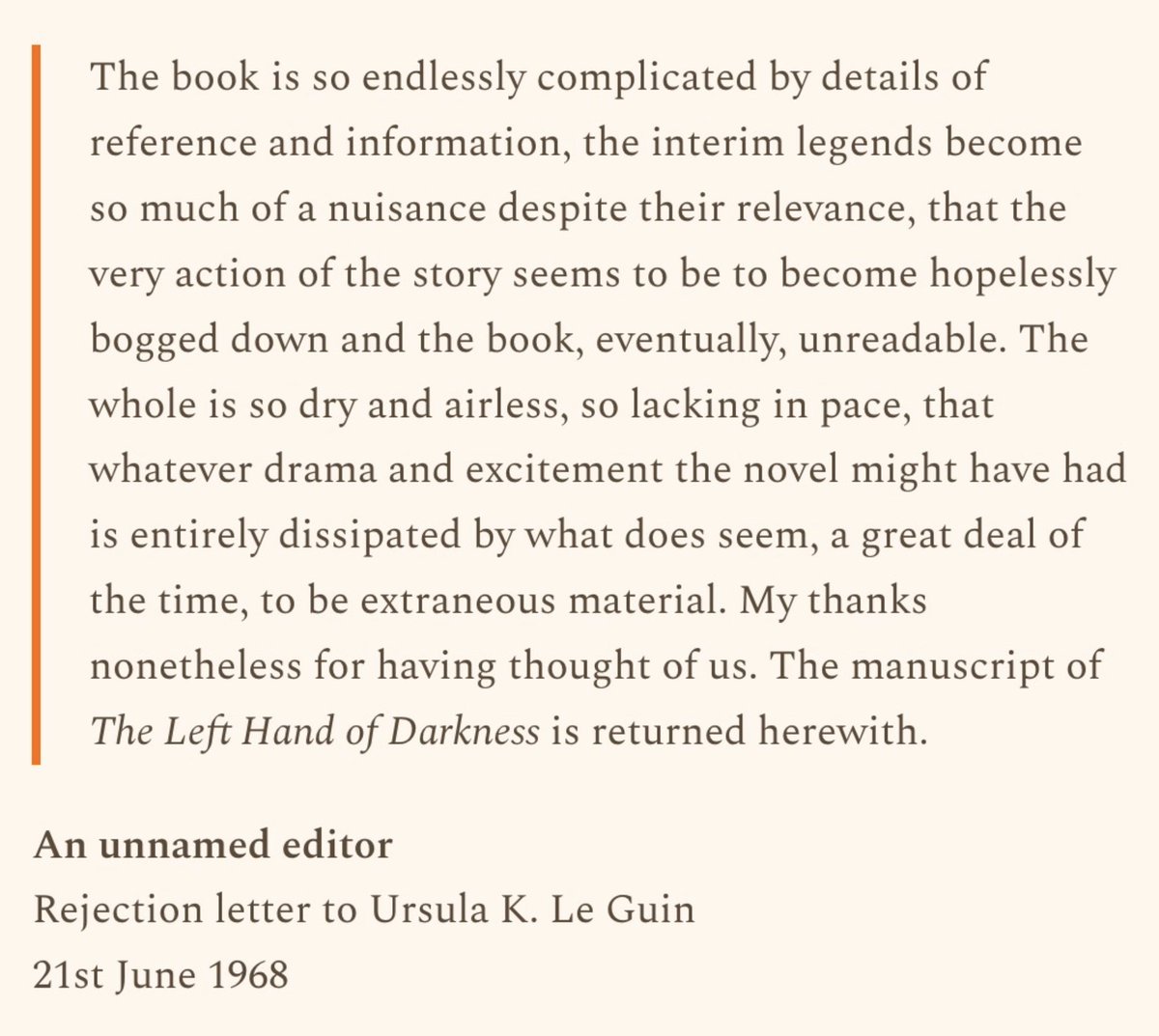 The book is so endlessly complicated by details of reference and information, the interim legends become so much of a nuisance despite their relevance, that the very action of the story seems to be to become hopelessly bogged down and the book, eventually, unreadable. The whole is so dry and airless, so lacking in pace, that whatever drama and excitement the novel might have had is entirely dissipated by what does seem, a great deal of the time, to be extraneous material. My thanks nonetheless for having thought of us. The manuscript of The Left Hand of Darkness is returned herewith.

An unnamed editor
Rejection letter to Ursula K. Le Guin
21st June 1968